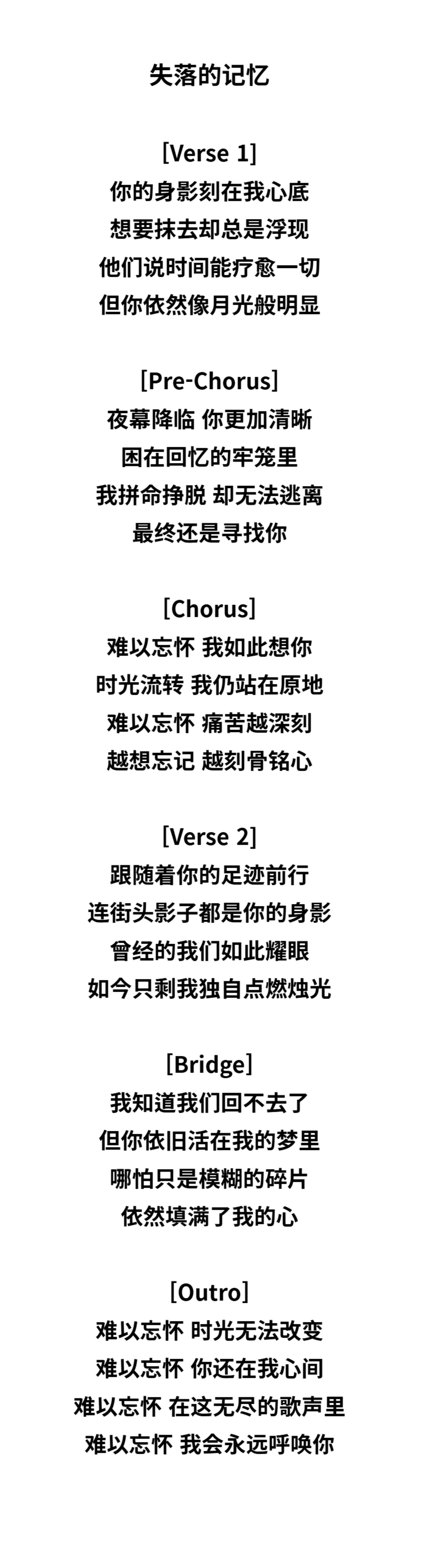 失落的记忆

[Verse 1]
你的身影刻在我心底
想要抹去却总是浮现
他们说时间能疗愈一切
但你依然像月光般明显

[Pre-Chorus]
夜幕降临 你更加清晰
困在回忆的牢笼里
我拼命挣脱 却无法逃离
最终还是寻找你

[Chorus]
难以忘怀 我如此想你
时光流转 我仍站在原地
难以忘怀 痛苦越深刻
越想忘记 越刻骨铭心

[Verse 2]
跟随着你的足迹前行
连街头影子都是你的身影
曾经的我们如此耀眼
如今只剩我独自点燃烛光

[Bridge]
我知道我们回不去了
但你依旧活在我的梦里
哪怕只是模糊的碎片
依然填满了我的心

[Outro]
难以忘怀 时光无法改变
难以忘怀 你还在我心间
难以忘怀 在这无尽的歌声里
难以忘怀 我会永远呼唤你